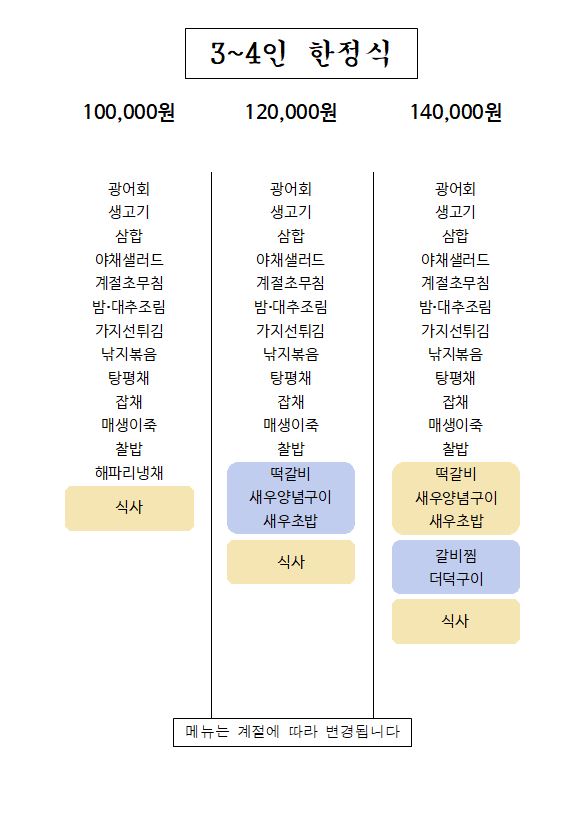 3~4인 한정식

100,000원

광어회
생고기
삼합
야채샐러드
계절초무침
밤·대추조림
가지선튀김
낙지볶음
탕평채
잡채
매생이죽
찰밥
해파리냉채

식사

120,000원

광어회
생고기
삼합
야채샐러드
계절초무침
밤·대추조림
가지선튀김
낙지볶음
탕평채
잡채
매생이죽
찰밥

떡갈비
새우양념구이
새우초밥

식사

140,000원

광어회
생고기
삼합
야채샐러드
계절초무침
밤·대추조림
가지선튀김
낙지볶음
탕평채
잡채
매생이죽
찰밥

떡갈비
새우양념구이
새우초밥

갈비찜
더덕구이

식사

메뉴는 계절에 따라 변경됩니다